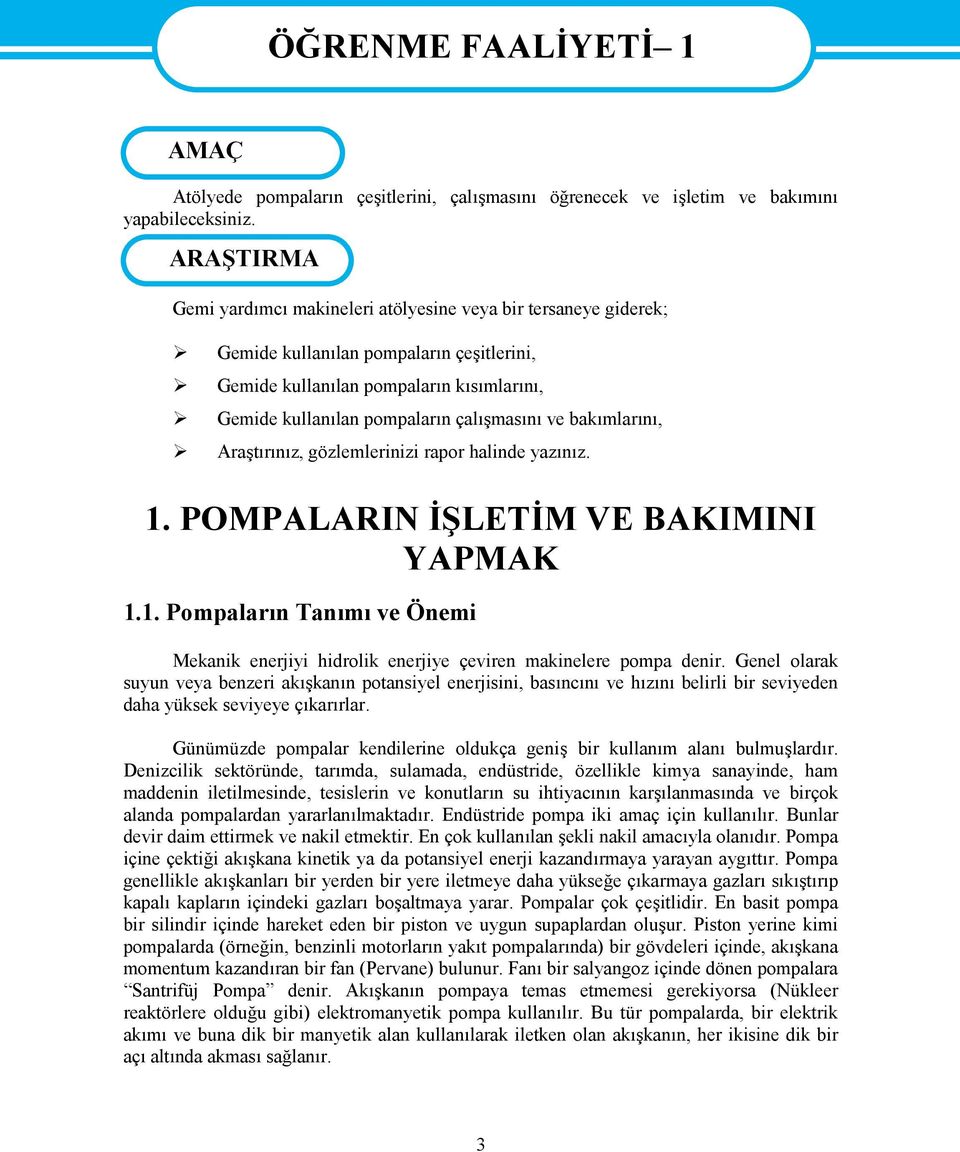 ÖĞRENME FAALİYETİ– 1

AMAÇ

Atölyede pompaların çeşitlerini, çalışmasını öğrenecek ve işletim ve bakımını yapabileceksiniz.

ARAŞTIRMA

Gemi yardımcı makineleri atölyesine veya bir tersaneye giderek;

➢ Gemide kullanılan pompaların çeşitlerini,
➢ Gemide kullanılan pompaların kısımlarını,
➢ Gemide kullanılan pompaların çalışmasını ve bakımlarını,
➢ Araştırınız, gözlemlerinizi rapor halinde yazınız.

1. POMPALARIN İŞLETİM VE BAKIMINI YAPMAK

1.1. Pompaların Tanımı ve Önemi

Mekanik enerjiyi hidrolik enerjiye çeviren makinelere pompa denir. Genel olarak suyun veya benzeri akışkanın potansiyel enerjisini, basıncını ve hızını belirli bir seviyeden daha yüksek seviyeye çıkarırlar.

Günümüzde pompalar kendilerine oldukça geniş bir kullanım alanı bulmuşlardır. Denizcilik sektöründe, tarımda, sulamada, endüstride, özellikle kimya sanayinde, ham maddenin iletilmesinde, tesislerin ve konutların su ihtiyacının karşılanmasında ve birçok alanda pompalardan yararlanılmaktadır. Endüstride pompa iki amaç için kullanılır. Bunlar devir daim ettirmek ve nakil etmektir. En çok kullanılan şekli nakil amacıyla olanıdır. Pompa içine çektiği akışkana kinetik ya da potansiyel enerji kazandırmaya yarayan aygıttır. Pompa genellikle akışkanları bir yerden bir yere iletmeye daha yükseğe çıkarmaya gazları sıkıştırıp kapalı kapların içindeki gazları boşaltmaya yarar. Pompalar çok çeşitlidir. En basit pompa bir silindir içinde hareket eden bir piston ve uygun supaplardan oluşur. Piston yerine kimi pompalarda (örneğin, benzinli motorların yakıt pompalarında) bir gövdeleri içinde, akışkana momentum kazandıran bir fan (Pervane) bulunur. Fanı bir salyangoz içinde dönen pompalara “Santrifüj Pompa” denir. Akışkanın pompaya temas etmemesi gerekiyorsa (Nükleer reaktörlere olduğu gibi) elektromanyetik pompa kullanılır. Bu tür pompalarda, bir elektrik akımı ve buna dik bir manyetik alan kullanılarak iletken olan akışkanın, her ikisine dik bir açı altında akması sağlanır.

3